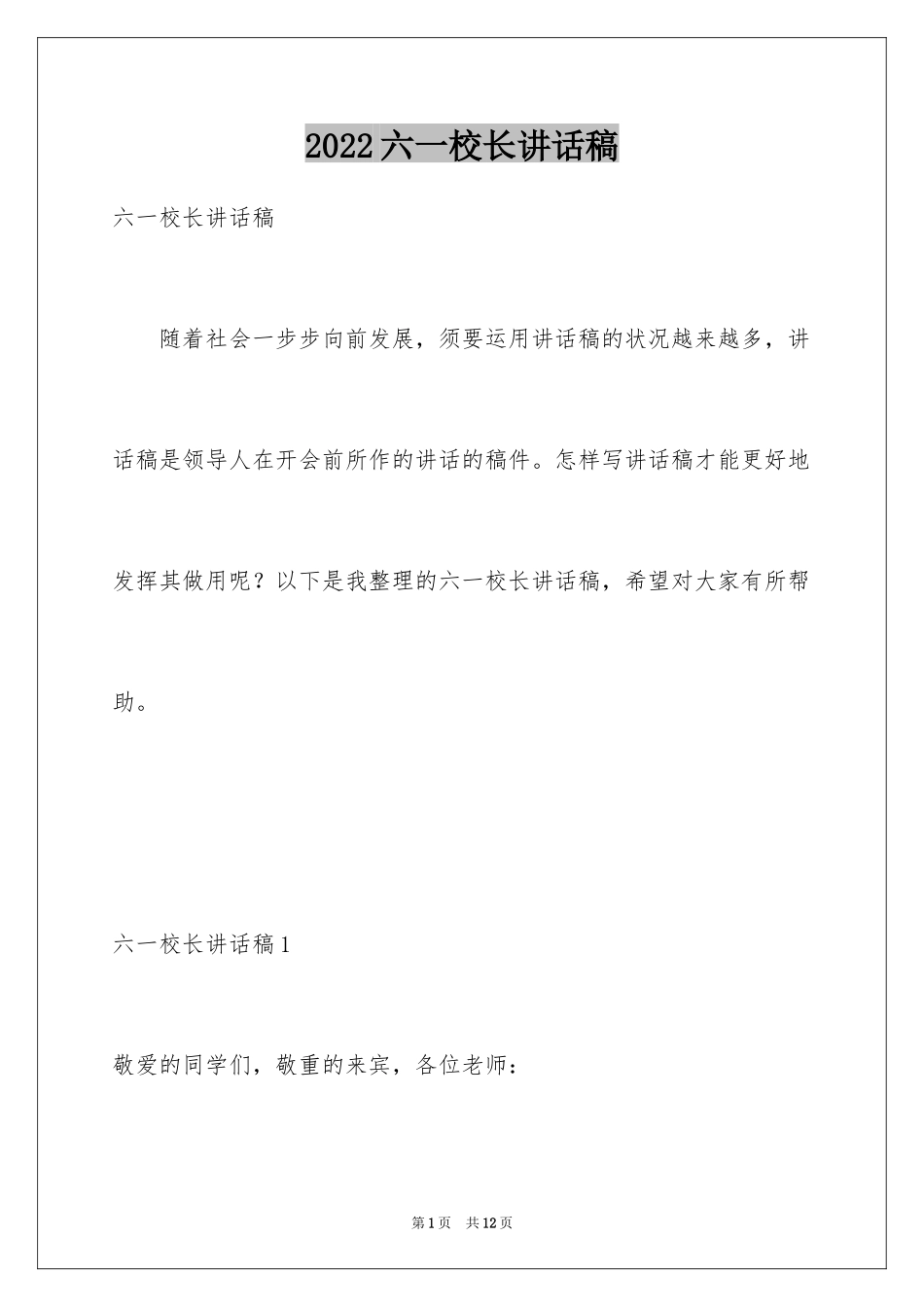 2022六一校长讲话稿

六一校长讲话稿

随着社会一步步向前发展，须要运用讲话稿的状况越来越多，讲话稿是领导人在开会前所作的讲话的稿件。怎样写讲话稿才能更好地发挥其做用呢？以下是我整理的六一校长讲话稿，希望对大家有所帮助。

六一校长讲话稿1

敬爱的同学们，敬重的来宾，各位老师：

第1页 共12页